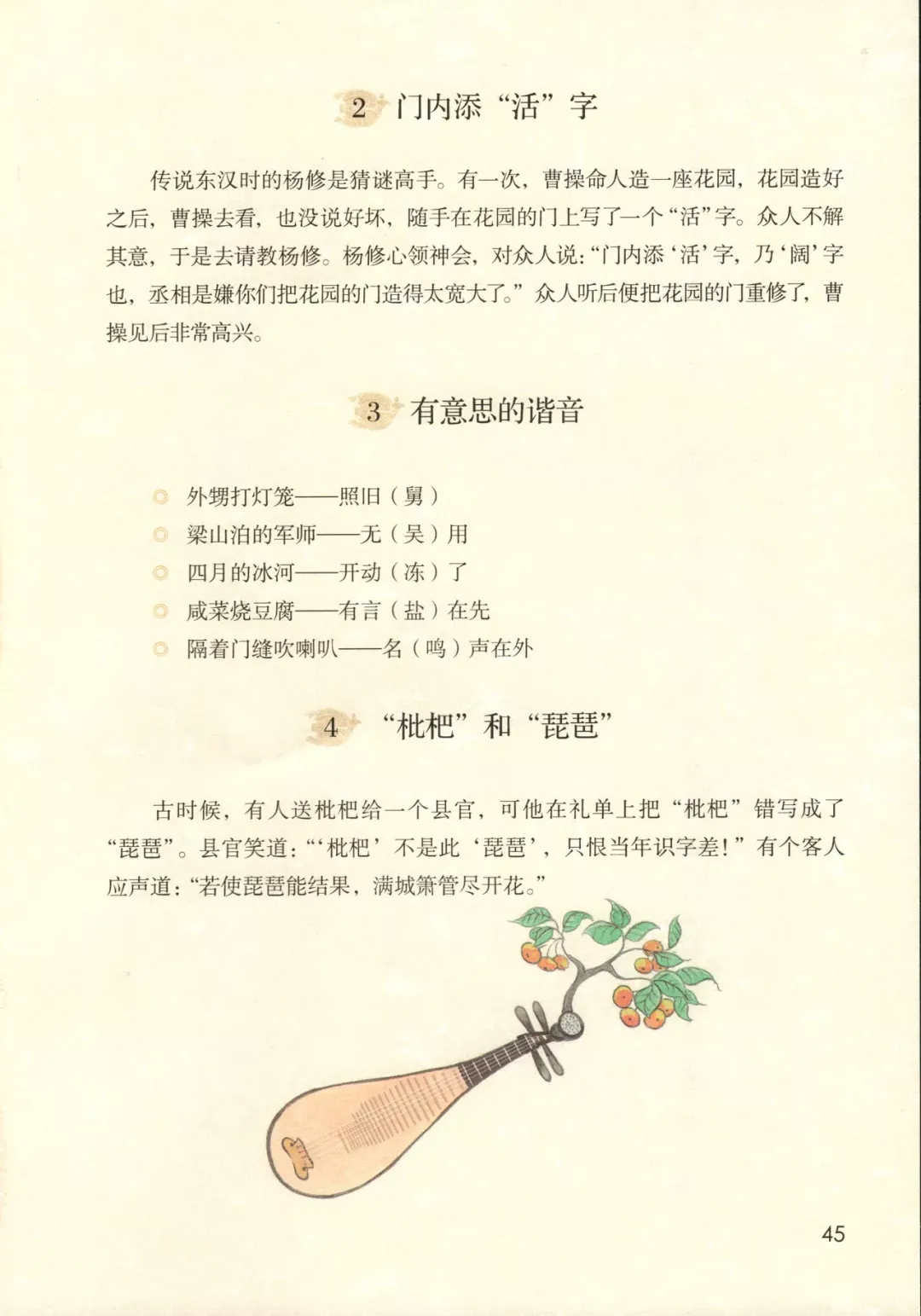 2 门内添“活”字

传说东汉时的杨修是猜谜高手。有一次，曹操命人造一座花园，花园造好之后，曹操去看，也没说好坏，随手在花园的门上写了一个“活”字。众人不解其意，于是去请教杨修。杨修心领神会，对众人说：“门内添‘活’字，乃‘阔’字也，丞相是嫌你们把花园的门造得太宽大了。”众人听后便把花园的门重修了，曹操见后非常高兴。

3 有意思的谐音

外甥打灯笼——照旧（舅）
梁山泊的军师——无（吴）用
四月的冰河——开动（冻）了
咸菜烧豆腐——有言（盐）在先
隔着门缝吹喇叭——名（鸣）声在外

4 “枇杷”和“琵琶”

古时候，有人送枇杷给一个县官，可他在礼单上把“枇杷”错写成了“琵琶”。县官笑道：“‘枇杷’不是此‘琵琶’，只恨当年识字差！”有个客人应声道：“若使琵琶能结果，满城箫管尽开花。”

45